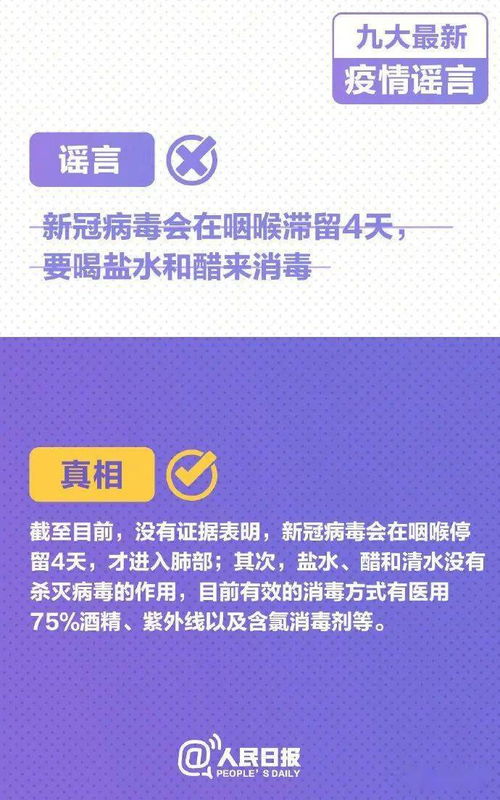 九大最新
疫情谣言

谣言

新冠病毒会在咽喉滞留4天，要喝盐水和醋来消毒

真相

截至目前，没有证据表明，新冠病毒会在咽喉停留4天，才进入肺部；其次，盐水、醋和清水没有杀灭病毒的作用，目前有效的消毒方式有医用75%酒精、紫外线以及含氯消毒剂等。

@人民日报
PEOPLE'S DAILY